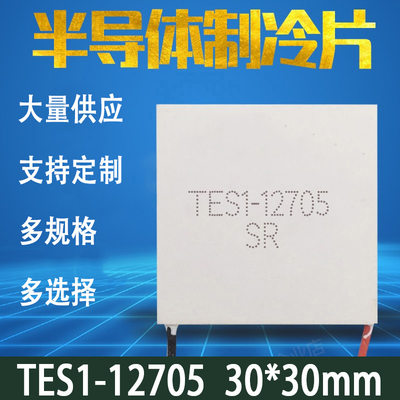 半导体制冷片

大量供应

支持定制

多规格

多选择

TES1-12705
SR

TES1-12705 30*30mm